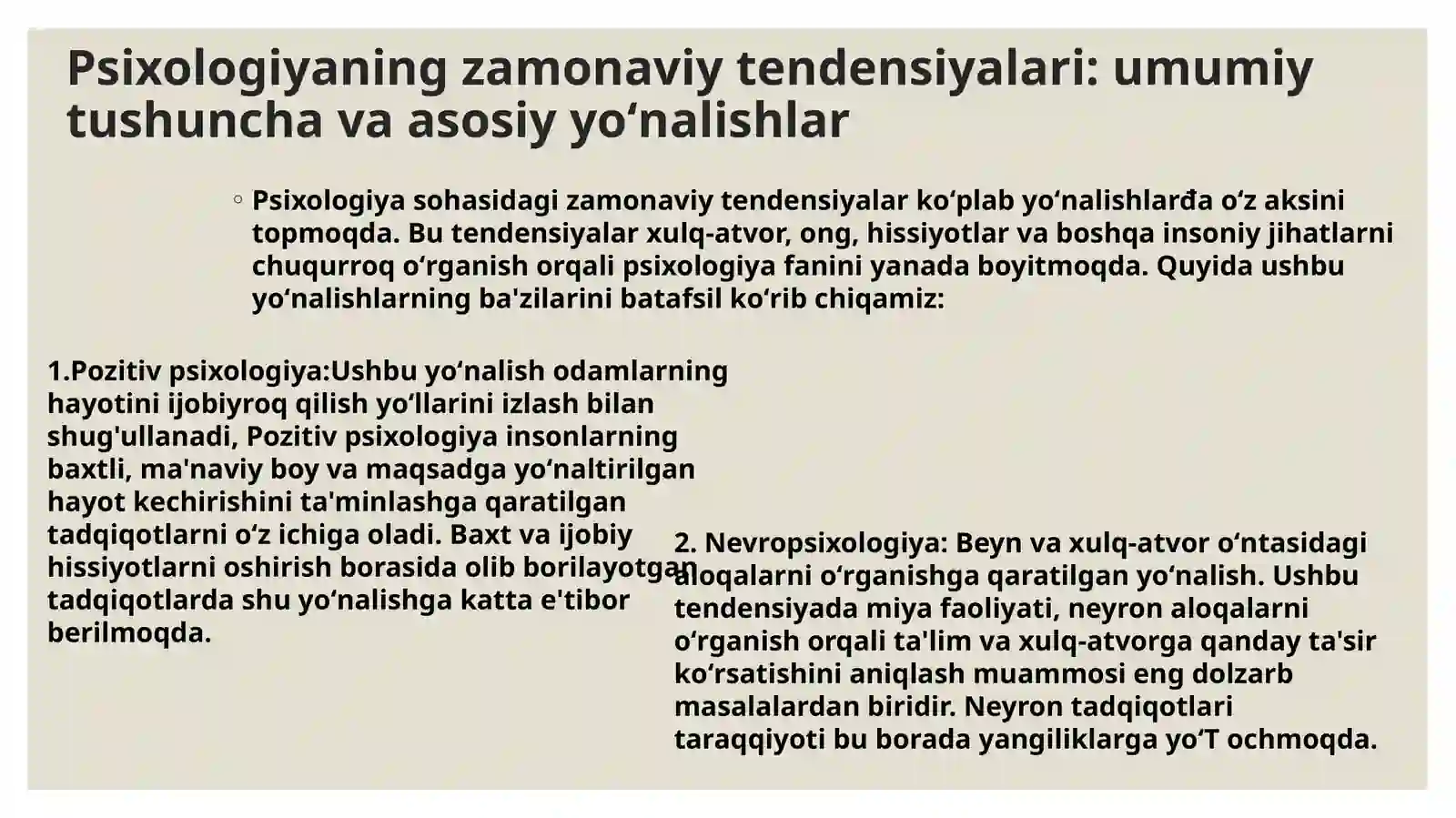 Psixologiyaning zamonaviy tendensiyalari: umumiy tushuncha va asosiy yo‘nalishlar

◦ Psixologiya sohasidagi zamonaviy tendensiyalar ko‘plab yo‘nalishlarđa o‘z aksini topmoqda. Bu tendensiyalar xulq-atvor, ong, hissiyotlar va boshqa insoniy jihatlarni chuqurroq o‘rganish orqali psixologiya fanini yanada boyitmoqda. Quyida ushbu yo‘nalishlarning ba'zilarini batafsil ko‘rib chiqamiz:

1.Pozitiv psixologiya:Ushbu yo‘nalish odamlarning hayotini ijobiyroq qilish yo‘llarini izlash bilan shug'ullanadi, Pozitiv psixologiya insonlarning baxtli, ma'naviy boy va maqsadga yo‘naltirilgan hayot kechirishini ta'minlashga qaratilgan tadqiqotlarni o‘z ichiga oladi. Baxt va ijobiy hissiyotlarni oshirish borasida olib borilayotgan tadqiqotlarda shu yo‘nalishga katta e'tibor berilmoqda.

2. Nevropsixologiya: Beyn va xulq-atvor o‘ntasidagi aloqalarni o‘rganishga qaratilgan yo‘nalish. Ushbu tendensiyada miya faoliyati, neyron aloqalarni o‘rganish orqali ta'lim va xulq-atvorga qanday ta'sir ko‘rsatishini aniqlash muammosi eng dolzarb masalalardan biridir. Neyron tadqiqotlari taraqqiyoti bu borada yangiliklarga yo‘T ochmoqda.